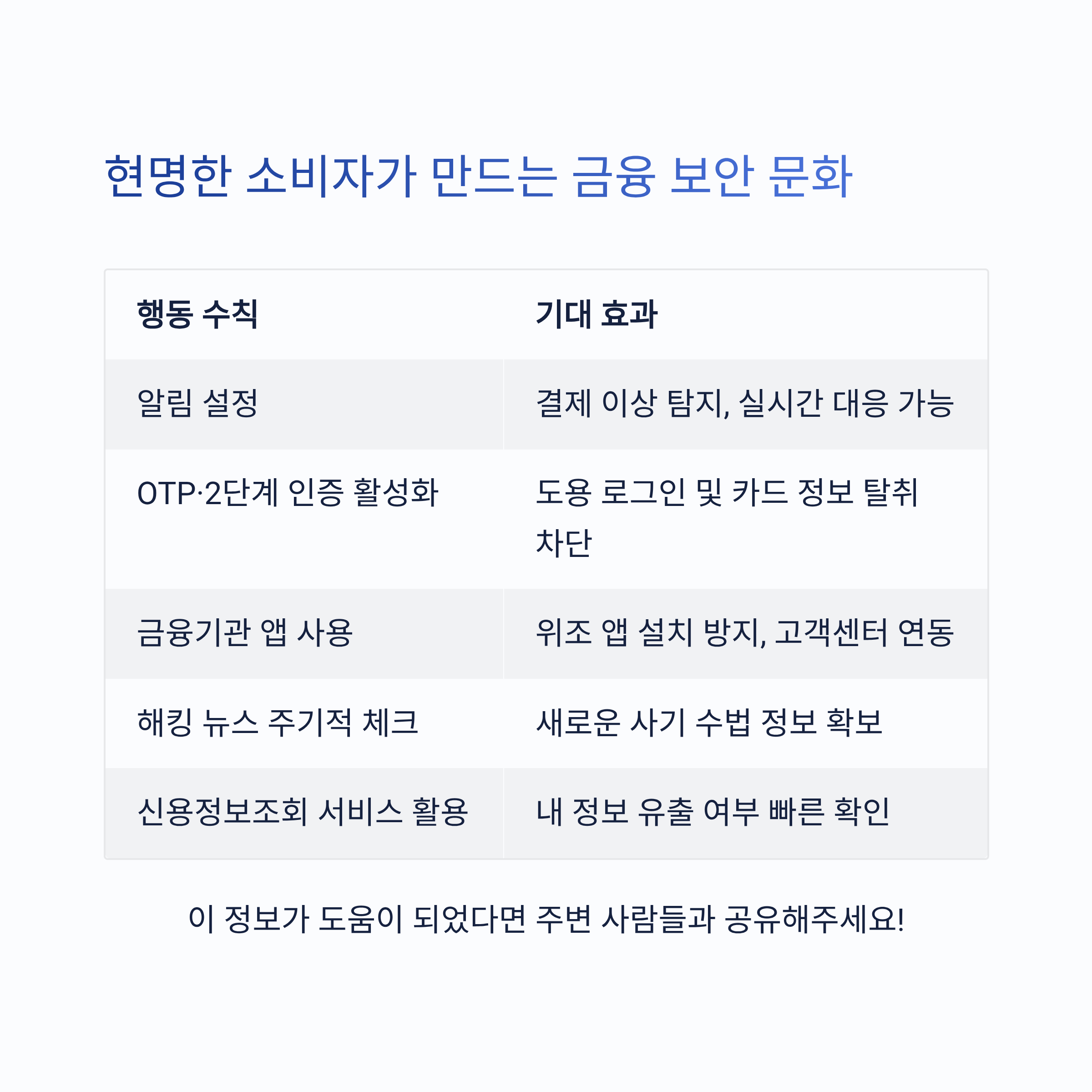 현명한 소비자가 만드는 금융 보안 문화

| 행동 수칙 | 기대 효과 |
|---|---|
| 알림 설정 | 결제 이상 탐지, 실시간 대응 가능 |
| OTP·2단계 인증 활성화 | 도용 로그인 및 카드 정보 탈취 차단 |
| 금융기관 앱 사용 | 위조 앱 설치 방지, 고객센터 연동 |
| 해킹 뉴스 주기적 체크 | 새로운 사기 수법 정보 확보 |
| 신용정보조회 서비스 활용 | 내 정보 유출 여부 빠른 확인 |

이 정보가 도움이 되었다면 주변 사람들과 공유해주세요!